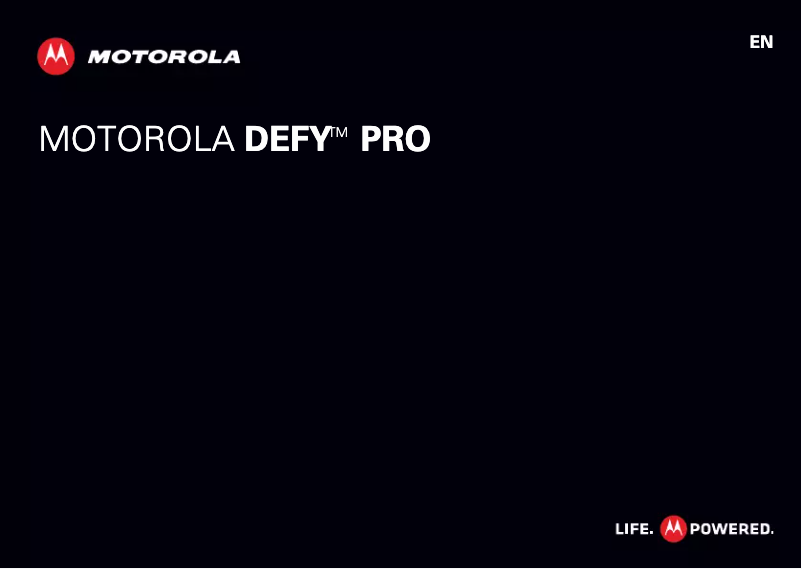 MOTOROLA

EN

MOTOROLA DEFY™ PRO

LIFE. POWERED.